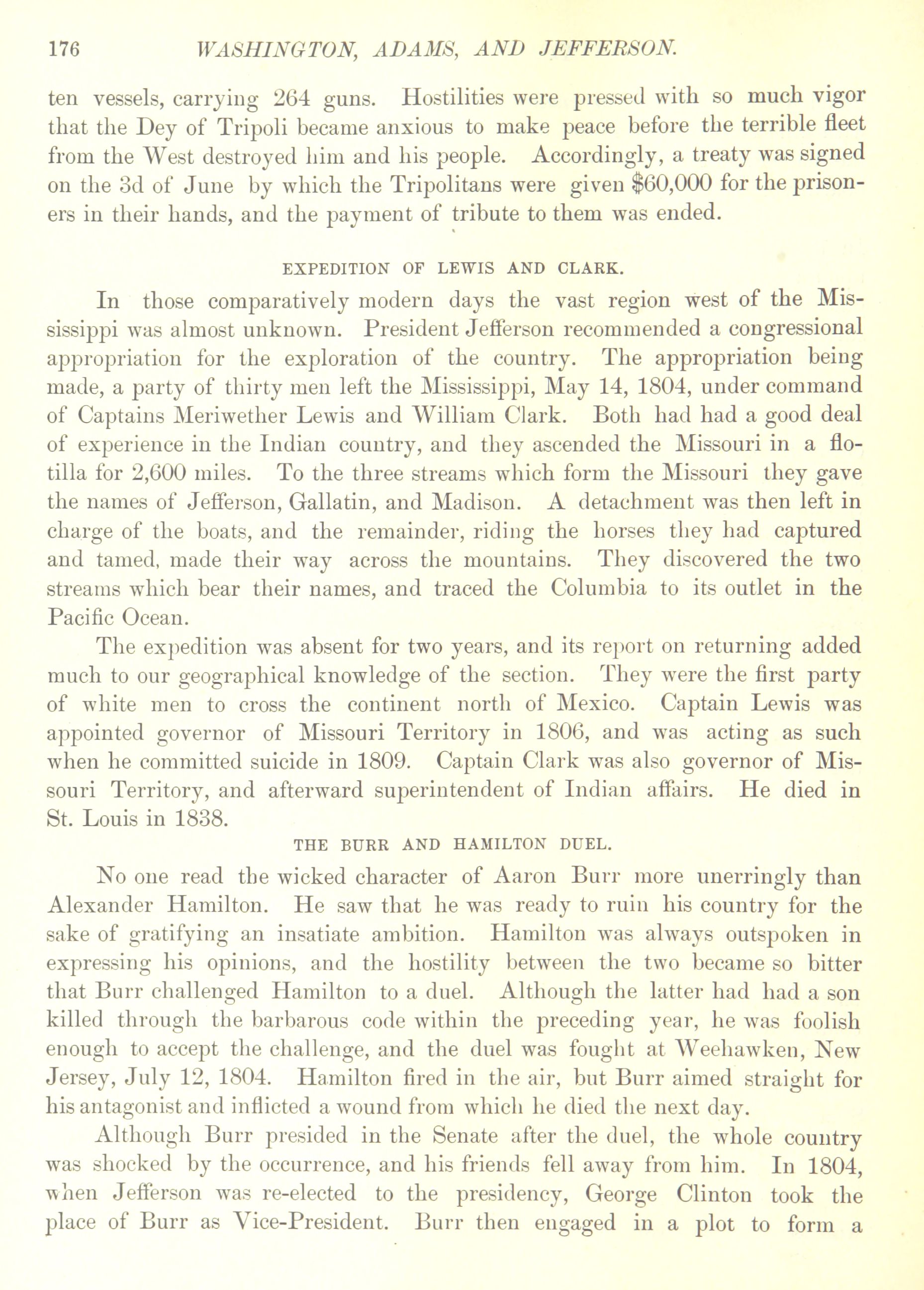 176 WASHINGTON, ADAMS, AND JEFFERSON.

ten vessels, carrying 264 guns. Hostilities were pressed with so much vigor that the Dey of Tripoli became anxious to make peace before the terrible fleet from the West destroyed him and his people. Accordingly, a treaty was signed on the 3d of June by which the Tripolitans were given $60,000 for the prisoners in their hands, and the payment of tribute to them was ended.

EXPEDITION OF LEWIS AND CLARK.

In those comparatively modern days the vast region west of the Mississippi was almost unknown. President Jefferson recommended a congressional appropriation for the exploration of the country. The appropriation being made, a party of thirty men left the Mississippi, May 14, 1804, under command of Captains Meriwether Lewis and William Clark. Both had had a good deal of experience in the Indian country, and they ascended the Missouri in a flotilla for 2,600 miles. To the three streams which form the Missouri they gave the names of Jefferson, Gallatin, and Madison. A detachment was then left in charge of the boats, and the remainder, riding the horses they had captured and tamed, made their way across the mountains. They discovered the two streams which bear their names, and traced the Columbia to its outlet in the Pacific Ocean.

The expedition was absent for two years, and its report on returning added much to our geographical knowledge of the section. They were the first party of white men to cross the continent north of Mexico. Captain Lewis was appointed governor of Missouri Territory in 1806, and was acting as such when he committed suicide in 1809. Captain Clark was also governor of Missouri Territory, and afterward superintendent of Indian affairs. He died in St. Louis in 1838.

THE BURR AND HAMILTON DUEL.

No one read the wicked character of Aaron Burr more unerringly than Alexander Hamilton. He saw that he was ready to ruin his country for the sake of gratifying an insatiate ambition. Hamilton was always outspoken in expressing his opinions, and the hostility between the two became so bitter that Burr challenged Hamilton to a duel. Although the latter had had a son killed through the barbarous code within the preceding year, he was foolish enough to accept the challenge, and the duel was fought at Weehawken, New Jersey, July 12, 1804. Hamilton fired in the air, but Burr aimed straight for his antagonist and inflicted a wound from which he died the next day.

Although Burr presided in the Senate after the duel, the whole country was shocked by the occurrence, and his friends fell away from him. In 1804, when Jefferson was re-elected to the presidency, George Clinton took the place of Burr as Vice-President. Burr then engaged in a plot to form a